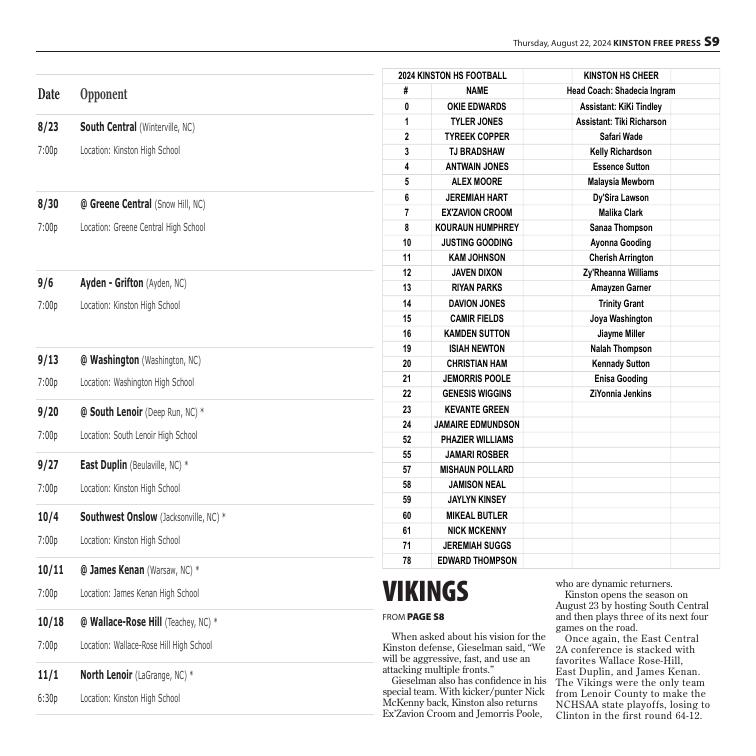 Thursday, August 22, 2024 KINSTON FREE PRESS S9

| Date | Opponent |
|---|---|
| 8/23 | South Central (Winterville, NC) |
| 7:00p | Location: Kinston High School |
| 8/30 | @ Greene Central (Snow Hill, NC) |
| 7:00p | Location: Greene Central High School |
| 9/6 | Ayden - Grifton (Ayden, NC) |
| 7:00p | Location: Kinston High School |
| 9/13 | @ Washington (Washington, NC) |
| 7:00p | Location: Washington High School |
| 9/20 | @ South Lenoir (Deep Run, NC) * |
| 7:00p | Location: South Lenoir High School |
| 9/27 | East Duplin (Beulaville, NC) * |
| 7:00p | Location: Kinston High School |
| 10/4 | Southwest Onslow (Jacksonville, NC) * |
| 7:00p | Location: Kinston High School |
| 10/11 | @ James Kenan (Warsaw, NC) * |
| 7:00p | Location: James Kenan High School |
| 10/18 | @ Wallace-Rose Hill (Teachey, NC) * |
| 7:00p | Location: Wallace-Rose Hill High School |
| 11/1 | North Lenoir (LaGrange, NC) * |
| 6:30p | Location: Kinston High School |

| 2024 KINSTON HS FOOTBALL | | KINSTON HS CHEER |
|---|---|---|
| # | NAME | Head Coach: Shadecia Ingram |
| 0 | OKIE EDWARDS | Assistant: KiKi Tindley |
| 1 | TYLER JONES | Assistant: Tiki Richarson |
| 2 | TYREEK COPPER | Safari Wade |
| 3 | TJ BRADSHAW | Kelly Richardson |
| 4 | ANTWAIN JONES | Essence Sutton |
| 5 | ALEX MOORE | Malaysia Mewborn |
| 6 | JEREMIAH HART | Dy'Sira Lawson |
| 7 | EX'ZAVION CROOM | Malika Clark |
| 8 | KOURAUN HUMPHREY | Sanaa Thompson |
| 10 | JUSTING GOODING | Ayonna Gooding |
| 11 | KAM JOHNSON | Cherish Arrington |
| 12 | JAVEN DIXON | Zy'Rheanna Williams |
| 13 | RIYAN PARKS | Amayzen Garner |
| 14 | DAVION JONES | Trinity Grant |
| 15 | CAMIR FIELDS | Joya Washington |
| 16 | KAMDEN SUTTON | Jiayme Miller |
| 19 | ISIAH NEWTON | Nalah Thompson |
| 20 | CHRISTIAN HAM | Kennady Sutton |
| 21 | JEMORRIS POOLE | Enisa Gooding |
| 22 | GENESIS WIGGINS | ZiYonnia Jenkins |
| 23 | KEVANTE GREEN | |
| 24 | JAMAIRE EDMUNDSON | |
| 52 | PHAZIER WILLIAMS | |
| 55 | JAMARI ROSBER | |
| 57 | MISHAUN POLLARD | |
| 58 | JAMISON NEAL | |
| 59 | JAYLYN KINSEY | |
| 60 | MIKEAL BUTLER | |
| 61 | NICK MCKENNY | |
| 71 | JEREMIAH SUGGS | |
| 78 | EDWARD THOMPSON | |

VIKINGS

FROM PAGE S8

When asked about his vision for the Kinston defense, Gieselman said, "We will be aggressive, fast, and use an attacking multiple fronts."

Gieselman also has confidence in his special team. With kicker/punter Nick McKenny back, Kinston also returns Ex'Zavion Croom and Jemorris Poole, who are dynamic returners.

Kinston opens the season on August 23 by hosting South Central and then plays three of its next four games on the road.

Once again, the East Central 2A conference is stacked with favorites Wallace Rose-Hill, East Duplin, and James Kenan. The Vikings were the only team from Lenoir County to make the NCHSAA state playoffs, losing to Clinton in the first round 64-12.